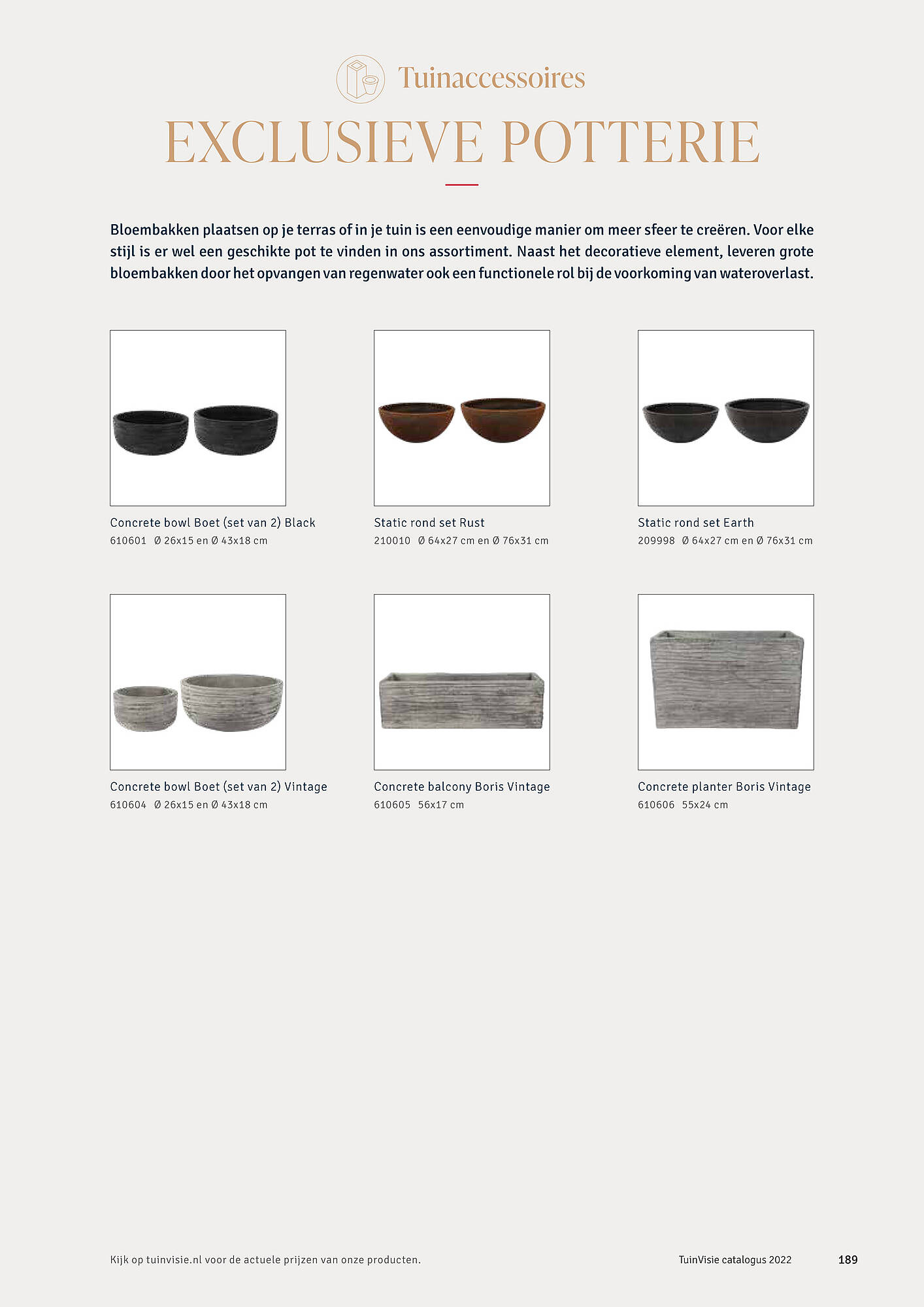 Tuinaccessoires

EXCLUSIEVE POTTERIE

Bloembakken plaatsen op je terras of in je tuin is een eenvoudige manier om meer sfeer te creëren. Voor elke stijl is er wel een geschikte pot te vinden in ons assortiment. Naast het decoratieve element, leveren grote bloembakken door het opvangen van regenwater ook een functionele rol bij de voorkoming van wateroverlast.

Concrete bowl Boet (set van 2) Black
610601 Ø 26x15 en Ø 43x18 cm

Static rond set Rust
210010 Ø 64x27 cm en Ø 76x31 cm

Static rond set Earth
209998 Ø 64x27 cm en Ø 76x31 cm

Concrete bowl Boet (set van 2) Vintage
610604 Ø 26x15 en Ø 43x18 cm

Concrete balcony Boris Vintage
610605 56x17 cm

Concrete planter Boris Vintage
610606 55x24 cm

Kijk op tuinvisie.nl voor de actuele prijzen van onze producten.

TuinVisie catalogus 2022

189